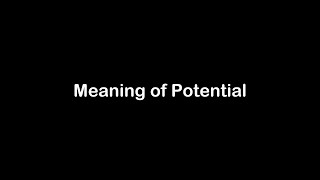 Meaning of Potential